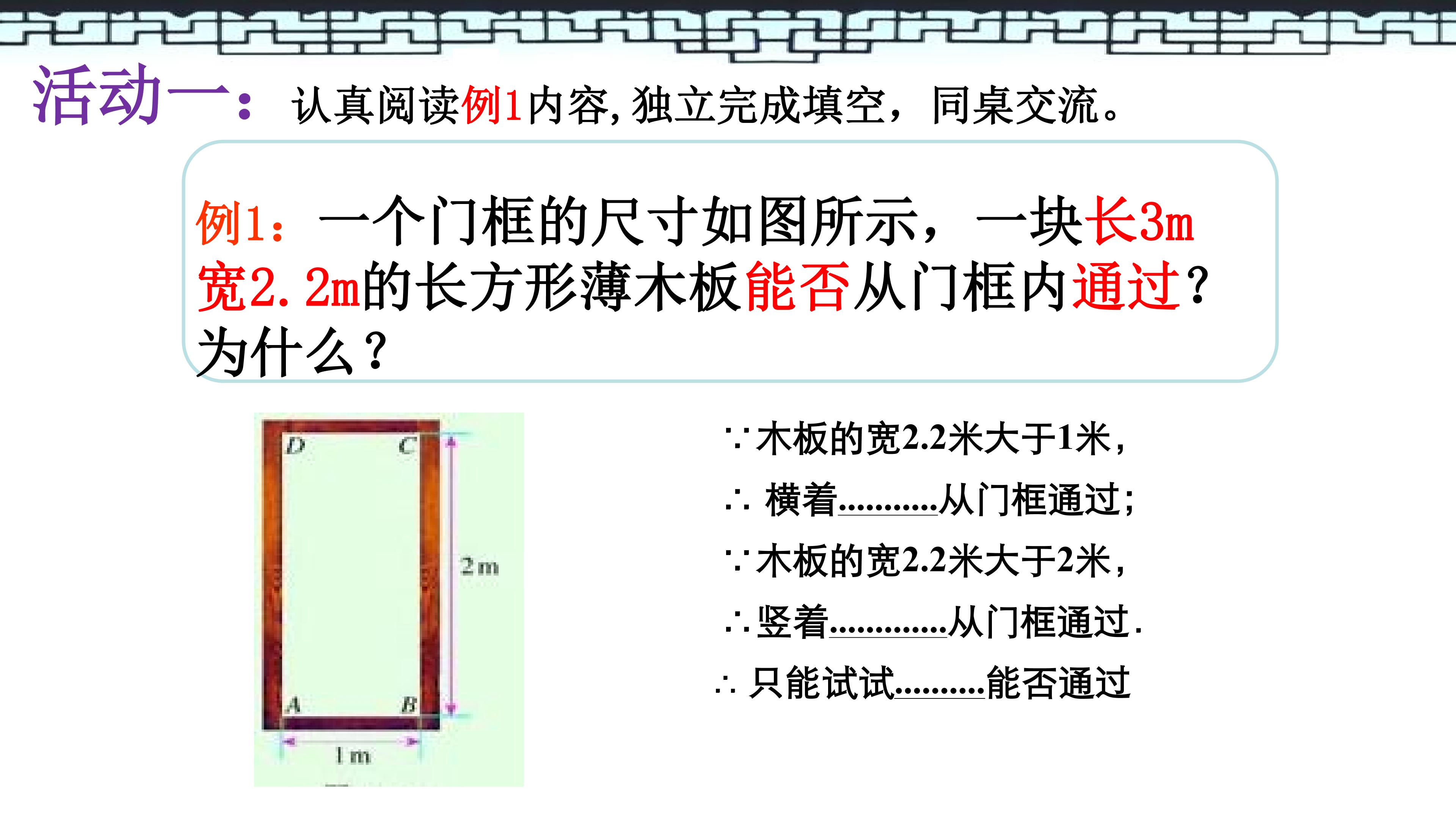 活动一：认真阅读例1内容,独立完成填空，同桌交流。

例1：一个门框的尺寸如图所示，一块长3m宽2.2m的长方形薄木板能否从门框内通过？为什么？

D
C
2 m
A
B
1 m

∵木板的宽2.2米大于1米，

∴ 横着____从门框通过;

∵木板的宽2.2米大于2米，

∴竖着____从门框通过.

∴ 只能试试____能否通过